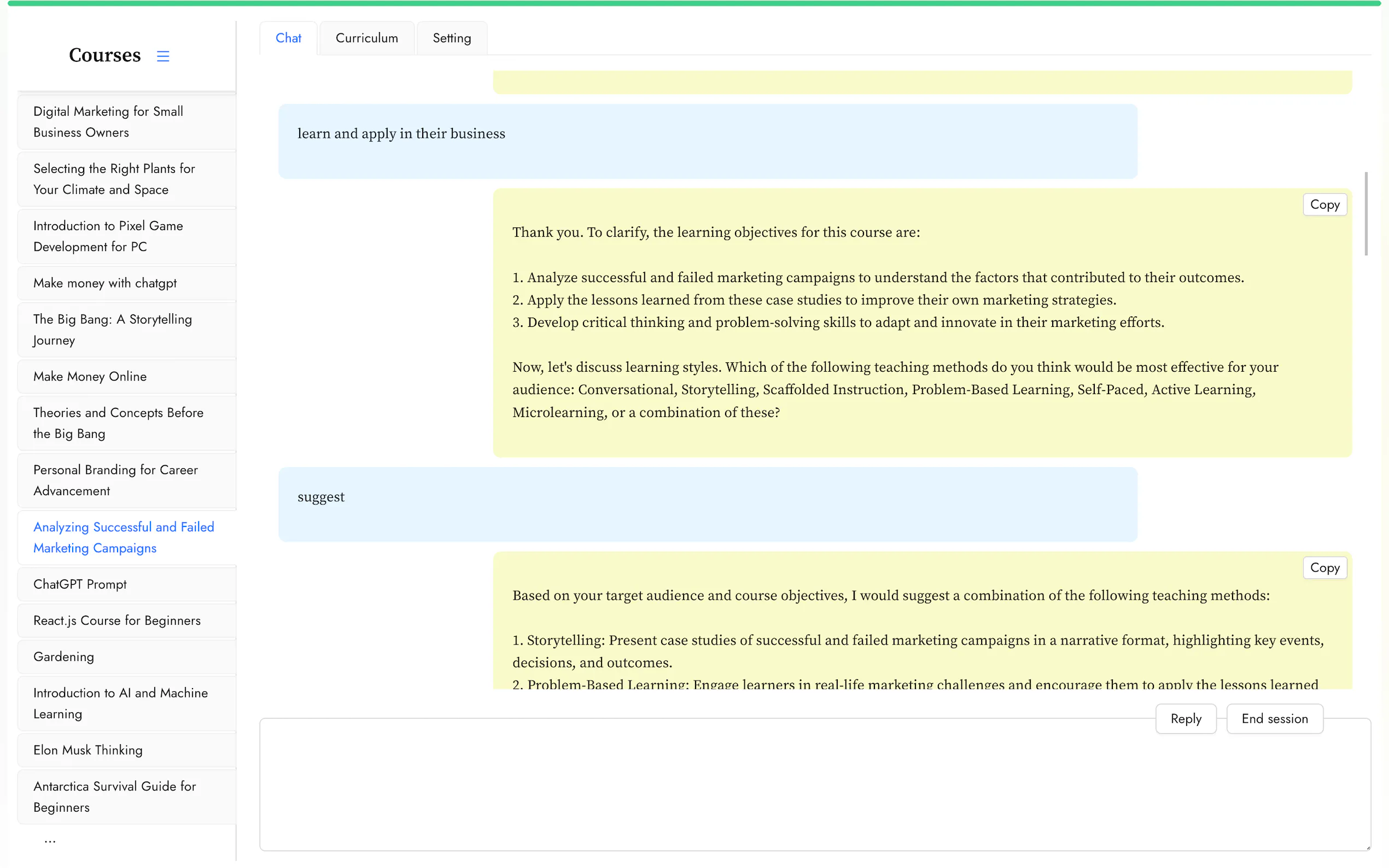 Courses

Digital Marketing for Small Business Owners

Selecting the Right Plants for Your Climate and Space

Introduction to Pixel Game Development for PC

Make money with chatgpt

The Big Bang: A Storytelling Journey

Make Money Online

Theories and Concepts Before the Big Bang

Personal Branding for Career Advancement

Analyzing Successful and Failed Marketing Campaigns

ChatGPT Prompt

React.js Course for Beginners

Gardening

Introduction to AI and Machine Learning

Elon Musk Thinking

Antarctica Survival Guide for Beginners

...

Chat Curriculum Setting

learn and apply in their business

Copy

Thank you. To clarify, the learning objectives for this course are:

1. Analyze successful and failed marketing campaigns to understand the factors that contributed to their outcomes.
2. Apply the lessons learned from these case studies to improve their own marketing strategies.
3. Develop critical thinking and problem-solving skills to adapt and innovate in their marketing efforts.

Now, let's discuss learning styles. Which of the following teaching methods do you think would be most effective for your audience: Conversational, Storytelling, Scaffolded Instruction, Problem-Based Learning, Self-Paced, Active Learning, Microlearning, or a combination of these?

suggest

Copy

Based on your target audience and course objectives, I would suggest a combination of the following teaching methods:

1. Storytelling: Present case studies of successful and failed marketing campaigns in a narrative format, highlighting key events, decisions, and outcomes.
2. Problem-Based Learning: Engage learners in real-life marketing challenges and encourage them to apply the lessons learned

Reply End session